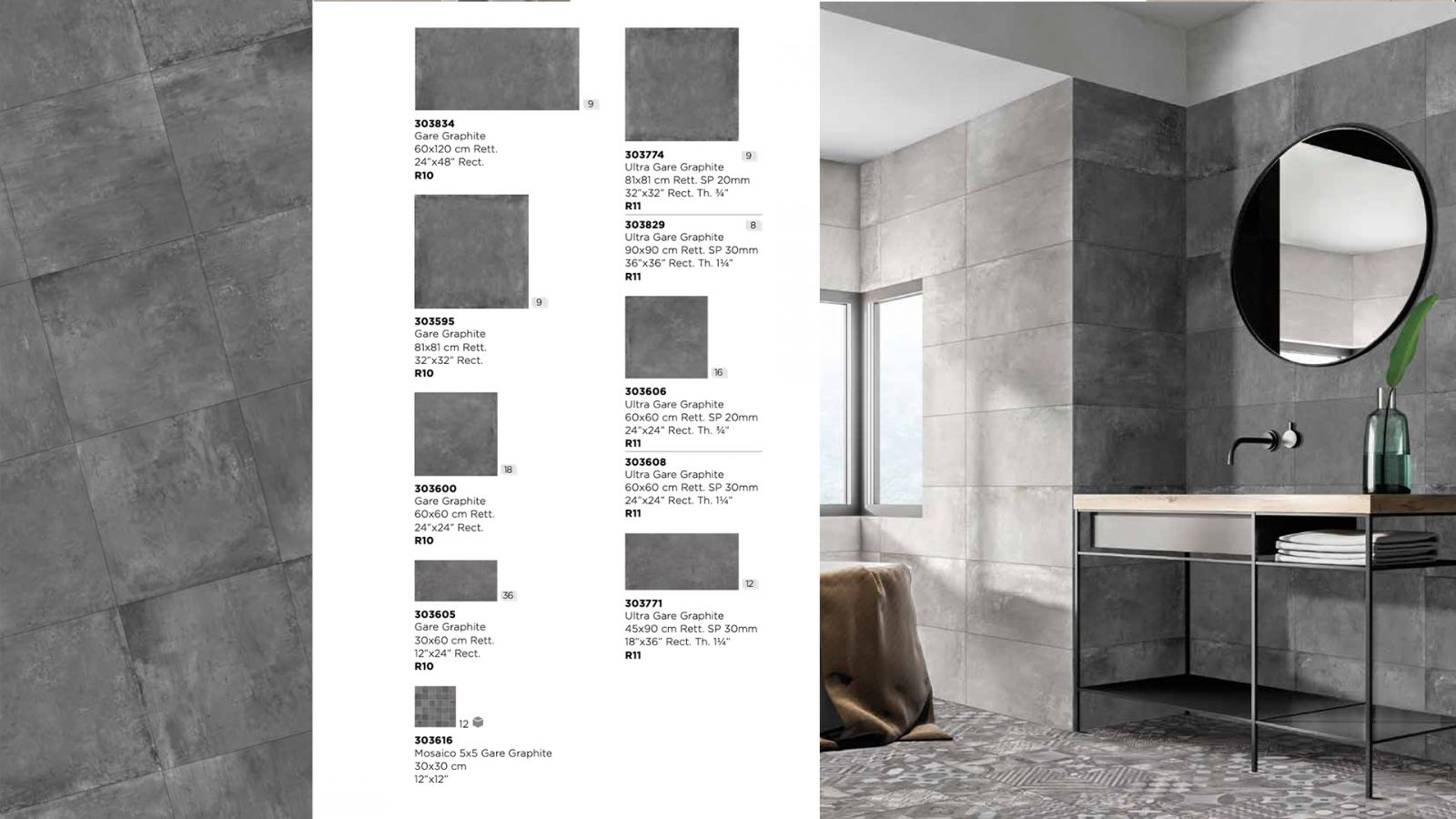 9
303834
Gare Graphite
60x120 cm Rett.
24"x48" Rect.
R10

9
303595
Gare Graphite
81x81 cm Rett.
32"x32" Rect.
R10

18
303600
Gare Graphite
60x60 cm Rett.
24"x24" Rect.
R10

36
303605
Gare Graphite
30x60 cm Rett.
12"x24" Rect.
R10

12
303616
Mosaico 5x5 Gare Graphite
30x30 cm
12"x12"

303774 9
Ultra Gare Graphite
81x81 cm Rett. SP 20mm
32"x32" Rect. Th. ¾"
R11

303829 8
Ultra Gare Graphite
90x90 cm Rett. SP 30mm
36"x36" Rect. Th. 1¼"
R11

16
303606
Ultra Gare Graphite
60x60 cm Rett. SP 20mm
24"x24" Rect. Th. ¾"
R11

303608
Ultra Gare Graphite
60x60 cm Rett. SP 30mm
24"x24" Rect. Th. 1¼"
R11

12
303771
Ultra Gare Graphite
45x90 cm Rett. SP 30mm
18"x36" Rect. Th. 1¼"
R11